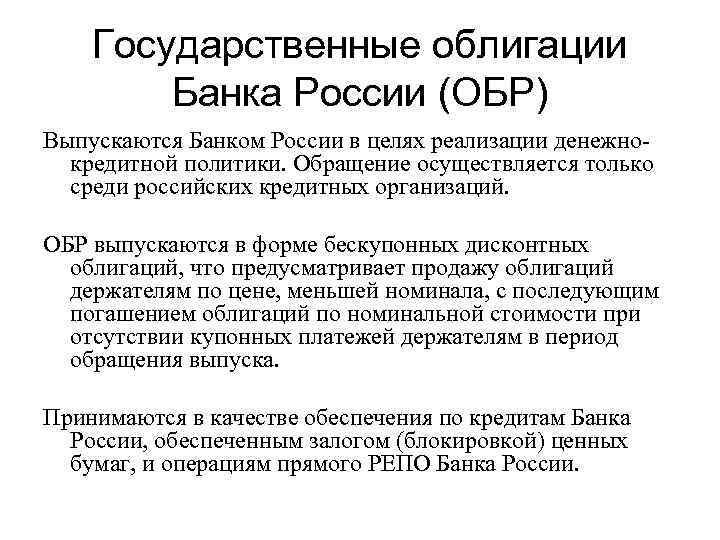 Государственные облигации Банка России (ОБР)

Выпускаются Банком России в целях реализации денежно-кредитной политики. Обращение осуществляется только среди российских кредитных организаций.

ОБР выпускаются в форме бескупонных дисконтных облигаций, что предусматривает продажу облигаций держателям по цене, меньшей номинала, с последующим погашением облигаций по номинальной стоимости при отсутствии купонных платежей держателям в период обращения выпуска.

Принимаются в качестве обеспечения по кредитам Банка России, обеспеченным залогом (блокировкой) ценных бумаг, и операциям прямого РЕПО Банка России.